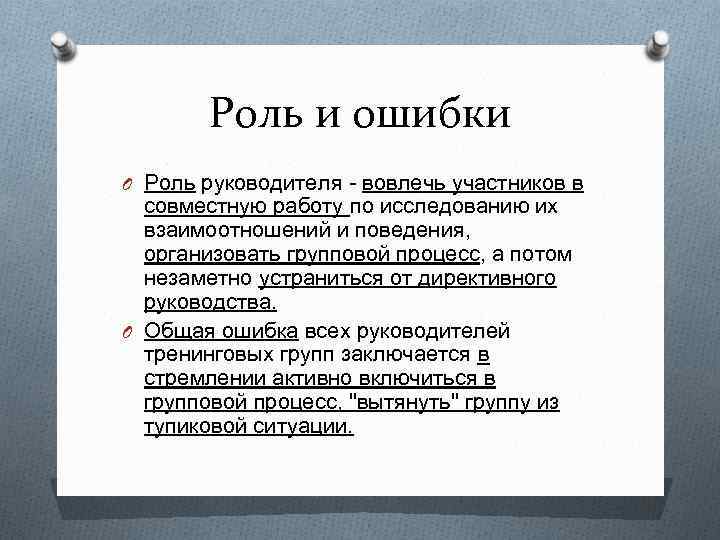 Роль и ошибки

Роль руководителя - вовлечь участников в совместную работу по исследованию их взаимоотношений и поведения, организовать групповой процесс, а потом незаметно устраниться от директивного руководства.

Общая ошибка всех руководителей тренинговых групп заключается в стремлении активно включиться в групповой процесс, "вытянуть" группу из тупиковой ситуации.